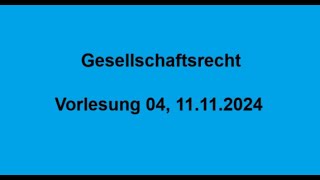 Gesellschaftsrecht

Vorlesung 04, 11.11.2024